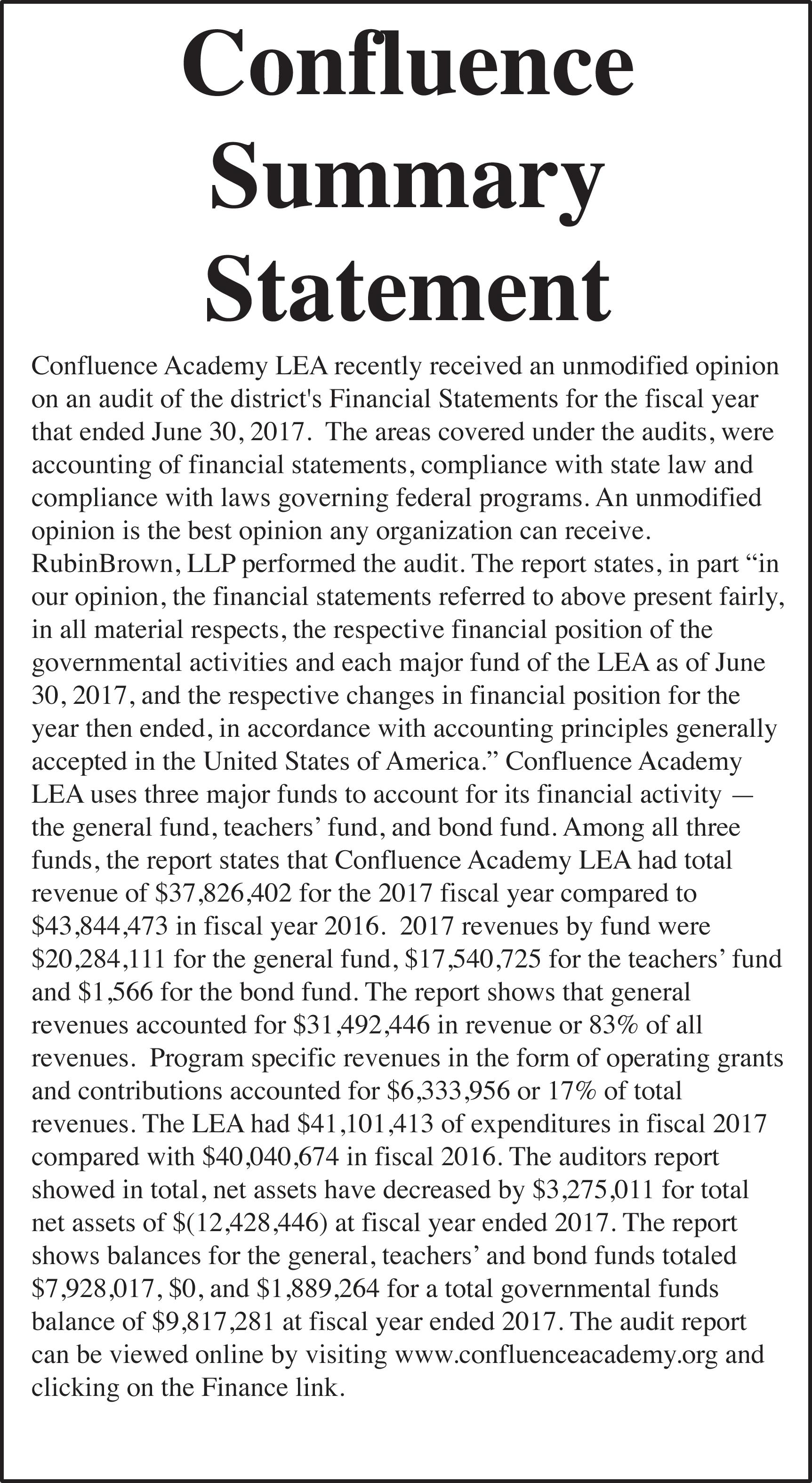 Confluence Summary Statement

Confluence Academy LEA recently received an unmodified opinion on an audit of the district's Financial Statements for the fiscal year that ended June 30, 2017. The areas covered under the audits, were accounting of financial statements, compliance with state law and compliance with laws governing federal programs. An unmodified opinion is the best opinion any organization can receive. RubinBrown, LLP performed the audit. The report states, in part “in our opinion, the financial statements referred to above present fairly, in all material respects, the respective financial position of the governmental activities and each major fund of the LEA as of June 30, 2017, and the respective changes in financial position for the year then ended, in accordance with accounting principles generally accepted in the United States of America.” Confluence Academy LEA uses three major funds to account for its financial activity — the general fund, teachers’ fund, and bond fund. Among all three funds, the report states that Confluence Academy LEA had total revenue of \$37,826,402 for the 2017 fiscal year compared to \$43,844,473 in fiscal year 2016. 2017 revenues by fund were \$20,284,111 for the general fund, \$17,540,725 for the teachers’ fund and \$1,566 for the bond fund. The report shows that general revenues accounted for \$31,492,446 in revenue or 83% of all revenues. Program specific revenues in the form of operating grants and contributions accounted for \$6,333,956 or 17% of total revenues. The LEA had \$41,101,413 of expenditures in fiscal 2017 compared with \$40,040,674 in fiscal 2016. The auditors report showed in total, net assets have decreased by \$3,275,011 for total net assets of \$(12,428,446) at fiscal year ended 2017. The report shows balances for the general, teachers’ and bond funds totaled \$7,928,017, \$0, and \$1,889,264 for a total governmental funds balance of \$9,817,281 at fiscal year ended 2017. The audit report can be viewed online by visiting www.confluenceacademy.org and clicking on the Finance link.